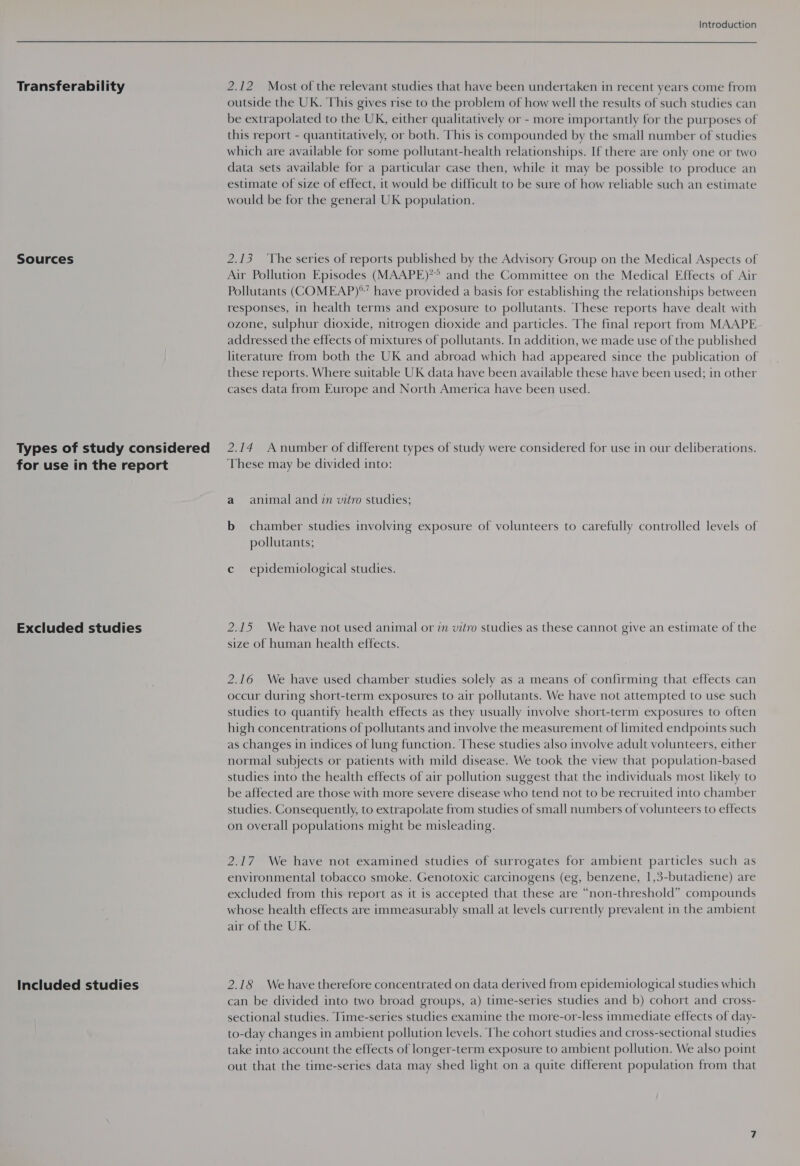 Introduction

Transferability

2.12 Most of the relevant studies that have been undertaken in recent years come from outside the UK. This gives rise to the problem of how well the results of such studies can be extrapolated to the UK, either qualitatively or - more importantly for the purposes of this report - quantitatively, or both. This is compounded by the small number of studies which are available for some pollutant-health relationships. If there are only one or two data sets available for a particular case then, while it may be possible to produce an estimate of size of effect, it would be difficult to be sure of how reliable such an estimate would be for the general UK population.

Sources

2.13 The series of reports published by the Advisory Group on the Medical Aspects of Air Pollution Episodes (MAAPE)$^{2-5}$ and the Committee on the Medical Effects of Air Pollutants (COMEAP)$^{6,7}$ have provided a basis for establishing the relationships between responses, in health terms and exposure to pollutants. These reports have dealt with ozone, sulphur dioxide, nitrogen dioxide and particles. The final report from MAAPE addressed the effects of mixtures of pollutants. In addition, we made use of the published literature from both the UK and abroad which had appeared since the publication of these reports. Where suitable UK data have been available these have been used; in other cases data from Europe and North America have been used.

Types of study considered for use in the report

2.14 A number of different types of study were considered for use in our deliberations. These may be divided into:

a animal and in vitro studies;

b chamber studies involving exposure of volunteers to carefully controlled levels of pollutants;

c epidemiological studies.

Excluded studies

2.15 We have not used animal or in vitro studies as these cannot give an estimate of the size of human health effects.

2.16 We have used chamber studies solely as a means of confirming that effects can occur during short-term exposures to air pollutants. We have not attempted to use such studies to quantify health effects as they usually involve short-term exposures to often high concentrations of pollutants and involve the measurement of limited endpoints such as changes in indices of lung function. These studies also involve adult volunteers, either normal subjects or patients with mild disease. We took the view that population-based studies into the health effects of air pollution suggest that the individuals most likely to be affected are those with more severe disease who tend not to be recruited into chamber studies. Consequently, to extrapolate from studies of small numbers of volunteers to effects on overall populations might be misleading.

2.17 We have not examined studies of surrogates for ambient particles such as environmental tobacco smoke. Genotoxic carcinogens (eg, benzene, 1,3-butadiene) are excluded from this report as it is accepted that these are “non-threshold” compounds whose health effects are immeasurably small at levels currently prevalent in the ambient air of the UK.

Included studies

2.18 We have therefore concentrated on data derived from epidemiological studies which can be divided into two broad groups, a) time-series studies and b) cohort and cross-sectional studies. Time-series studies examine the more-or-less immediate effects of day-to-day changes in ambient pollution levels. The cohort studies and cross-sectional studies take into account the effects of longer-term exposure to ambient pollution. We also point out that the time-series data may shed light on a quite different population from that

7